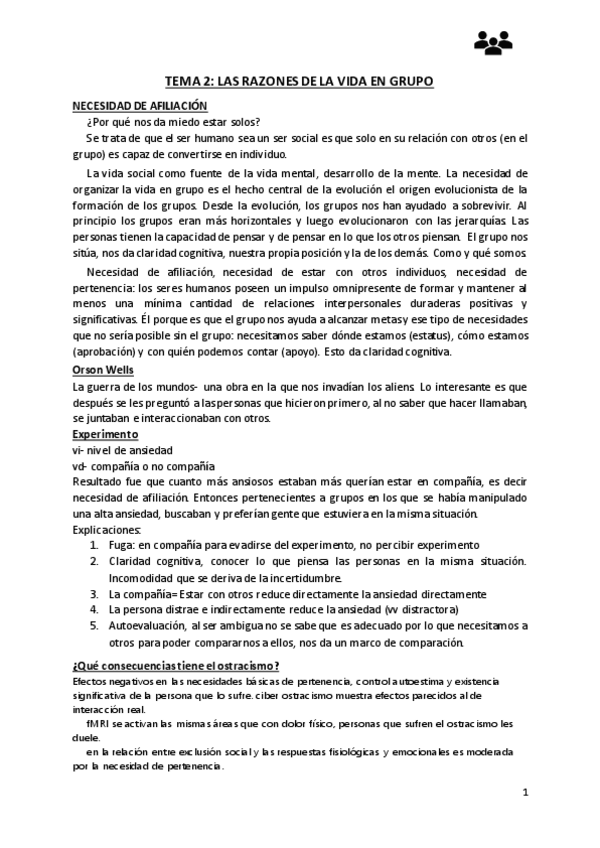 TEMA 2: LAS RAZONES DE LA VIDA EN GRUPO

NECESIDAD DE AFILIACIÓN

¿Por qué nos da miedo estar solos?

Se trata de que el ser humano sea un ser social es que solo en su relación con otros (en el grupo) es capaz de convertirse en individuo.

La vida social como fuente de la vida mental, desarrollo de la mente. La necesidad de organizar la vida en grupo es el hecho central de la evolución el origen evolucionista de la formación de los grupos. Desde la evolución, los grupos nos han ayudado a sobrevivir. Al principio los grupos eran más horizontales y luego evolucionaron con las jerarquías. Las personas tienen la capacidad de pensar y de pensar en lo que los otros piensan. El grupo nos sitúa, nos da claridad cognitiva, nuestra propia posición y la de los demás. Como y qué somos.

Necesidad de afiliación, necesidad de estar con otros individuos, necesidad de pertenencia: los seres humanos poseen un impulso omnipresente de formar y mantener al menos una mínima cantidad de relaciones interpersonales duraderas positivas y significativas. Él porque es que el grupo nos ayuda a alcanzar metas y ese tipo de necesidades que no sería posible sin el grupo: necesitamos saber dónde estamos (estatus), cómo estamos (aprobación) y con quién podemos contar (apoyo). Esto da claridad cognitiva.

Orson Wells

La guerra de los mundos- una obra en la que nos invadían los aliens. Lo interesante es que después se les preguntó a las personas que hicieron primero, al no saber que hacer llamaban, se juntaban e interaccionaban con otros.

Experimento

vi- nivel de ansiedad

vd- compañía o no compañía

Resultado fue que cuanto más ansiosos estaban más querían estar en compañía, es decir necesidad de afiliación. Entonces pertenecientes a grupos en los que se había manipulado una alta ansiedad, buscaban y preferían gente que estuviera en la misma situación.

Explicaciones:

1. Fuga: en compañía para evadirse del experimento, no percibir experimento
2. Claridad cognitiva, conocer lo que piensa las personas en la misma situación. Incomodidad que se deriva de la incertidumbre.
3. La compañía= Estar con otros reduce directamente la ansiedad directamente
4. La persona distrae e indirectamente reduce la ansiedad (vv distractora)
5. Autoevaluación, al ser ambigua no se sabe que es adecuado por lo que necesitamos a otros para poder compararnos a ellos, nos da un marco de comparación.

¿Qué consecuencias tiene el ostracismo?

Efectos negativos en las necesidades básicas de pertenencia, control autoestima y existencia significativa de la persona que lo sufre. ciber ostracismo muestra efectos parecidos al de interacción real.

fMRI se activan las mismas áreas que con dolor físico, personas que sufren el ostracismo les duele.

en la relación entre exclusión social y las respuestas fisiológicas y emocionales es moderada por la necesidad de pertenencia.

1